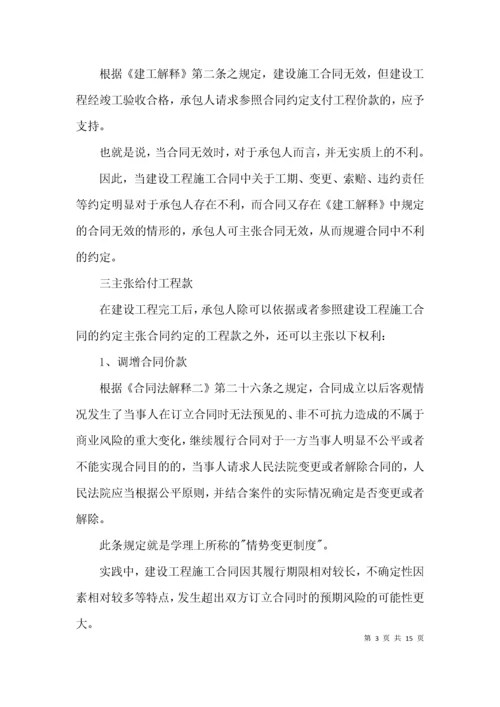 根据《建工解释》第二条之规定，建设施工合同无效，但建设工程经竣工验收合格，承包人请求参照合同约定支付工程价款的，应予支持。

也就是说，当合同无效时，对于承包人而言，并无实质上的不利。

因此，当建设工程施工合同中关于工期、变更、索赔、违约责任等约定明显对于承包人存在不利，而合同又存在《建工解释》中规定的合同无效的情形的，承包人可主张合同无效，从而规避合同中不利的约定。

三主张给付工程款

在建设工程完工后，承包人除可以依据或者参照建设工程施工合同的约定主张合同约定的工程款之外，还可以主张以下权利：

1、调增合同价款

根据《合同法解释二》第二十六条之规定，合同成立以后客观情况发生了当事人在订立合同时无法预见的、非不可抗力造成的不属于商业风险的重大变化，继续履行合同对于一方当事人明显不公平或者不能实现合同目的的，当事人请求人民法院变更或者解除合同的，人民法院应当根据公平原则，并结合案件的实际情况确定是否变更或者解除。

此条规定就是学理上所称的"情势变更制度"。

实践中，建设工程施工合同因其履行期限相对较长，不确定性因素相对较多等特点，发生超出双方订立合同时的预期风险的可能性更大。

第 3 页 共 15 页